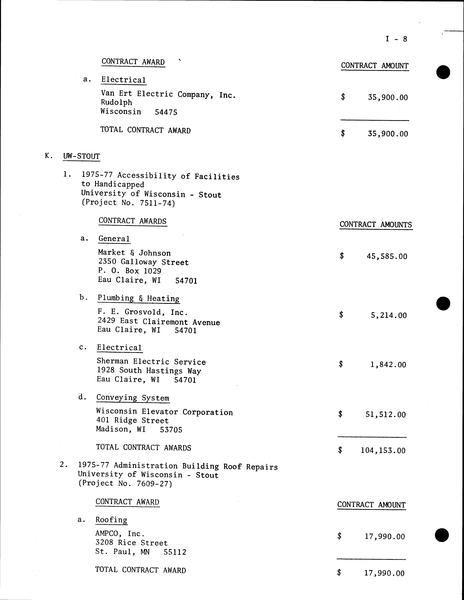 I - 8

CONTRACT AWARD

CONTRACT AMOUNT

a. Electrical

Van Ert Electric Company, Inc.
Rudolph
Wisconsin 54475

$ 35,900.00

TOTAL CONTRACT AWARD

$ 35,900.00

K. UW-STOUT

1. 1975-77 Accessibility of Facilities to Handicapped
University of Wisconsin - Stout
(Project No. 7511-74)

CONTRACT AWARDS

CONTRACT AMOUNTS

a. General

Market & Johnson
2350 Galloway Street
P. O. Box 1029
Eau Claire, WI 54701

$ 45,585.00

b. Plumbing & Heating

F. E. Grosvold, Inc.
2429 East Clairemont Avenue
Eau Claire, WI 54701

$ 5,214.00

c. Electrical

Sherman Electric Service
1928 South Hastings Way
Eau Claire, WI 54701

$ 1,842.00

d. Conveying System

Wisconsin Elevator Corporation
401 Ridge Street
Madison, WI 53705

$ 51,512.00

TOTAL CONTRACT AWARDS

$ 104,153.00

2. 1975-77 Administration Building Roof Repairs
University of Wisconsin - Stout
(Project No. 7609-27)

CONTRACT AWARD

CONTRACT AMOUNT

a. Roofing

AMPCO, Inc.
3208 Rice Street
St. Paul, MN 55112

$ 17,990.00

TOTAL CONTRACT AWARD

$ 17,990.00